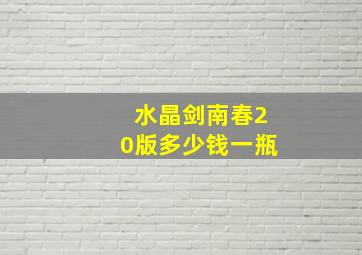 水晶剑南春20版多少钱一瓶